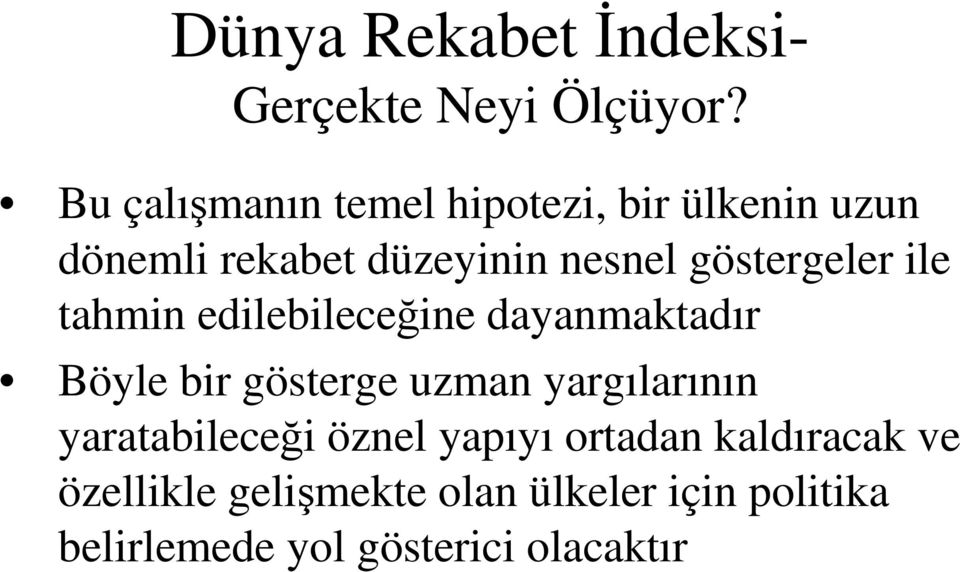 Dünya Rekabet İndeksi-
Gerçekte Neyi Ölçüyor?

• Bu çalışmanın temel hipotezi, bir ülkenin uzun dönemli rekabet düzeyinin nesnel göstergeler ile tahmin edilebileceğine dayanmaktadır

• Böyle bir gösterge uzman yargılarının yaratabileceği öznel yapıyı ortadan kaldıracak ve özellikle gelişmekte olan ülkeler için politika belirlemede yol gösterici olacaktır